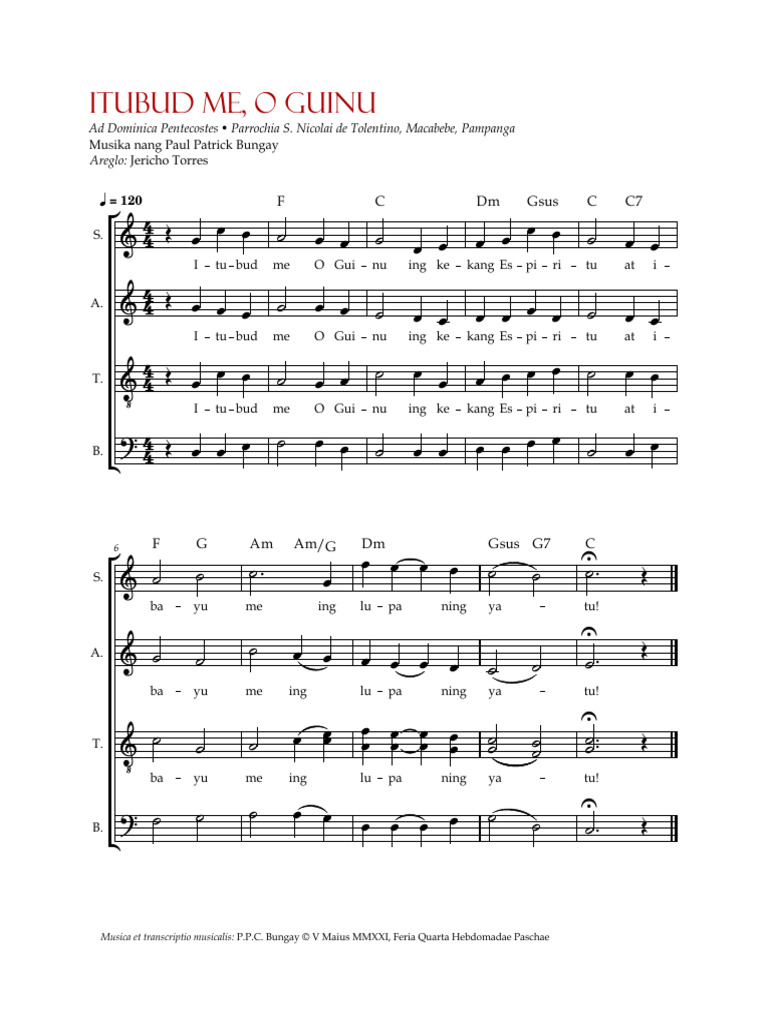 ITUBUD ME, O GUINU

Ad Dominica Pentecostes • Parrochia S. Nicolai de Tolentino, Macabebe, Pampanga
Musika nang Paul Patrick Bungay
Areglo: Jericho Torres

♩ = 120

F C Dm Gsus C C7

S. I – tu – bud me O Gui – nu ing ke – kang Es – pi – ri – tu at i –

A. I – tu – bud me O Gui – nu ing ke – kang Es – pi – ri – tu at i –

T. I – tu – bud me O Gui – nu ing ke – kang Es – pi – ri – tu at i –

B.

6

F G Am Am/G Dm Gsus G7 C

S. ba – yu me ing lu – pa ning ya – tu!

A. ba – yu me ing lu – pa ning ya – tu!

T. ba – yu me ing lu – pa ning ya – tu!

B.

Musica et transcriptio musicalis: P.P.C. Bungay © V Maius MMXXI, Feria Quarta Hebdomadae Paschae